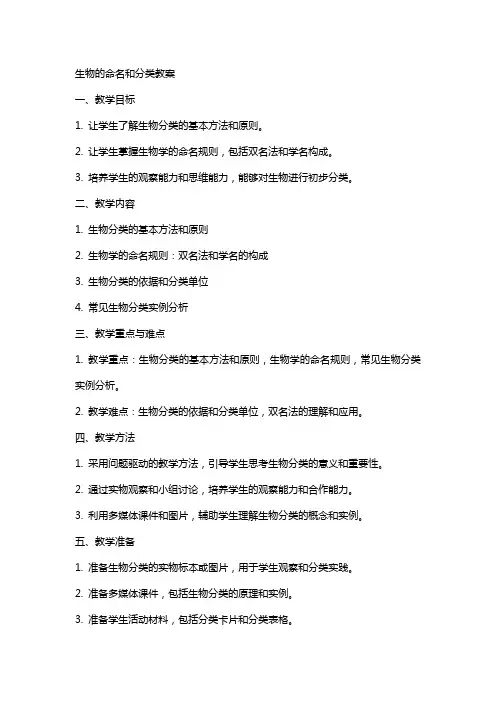 生物的命名和分类教案

一、教学目标

1. 让学生了解生物分类的基本方法和原则。

2. 让学生掌握生物学的命名规则，包括双名法和学名构成。

3. 培养学生的观察能力和思维能力，能够对生物进行初步分类。

二、教学内容

1. 生物分类的基本方法和原则

2. 生物学的命名规则：双名法和学名的构成

3. 生物分类的依据和分类单位

4. 常见生物分类实例分析

三、教学重点与难点

1. 教学重点：生物分类的基本方法和原则，生物学的命名规则，常见生物分类实例分析。

2. 教学难点：生物分类的依据和分类单位，双名法的理解和应用。

四、教学方法

1. 采用问题驱动的教学方法，引导学生思考生物分类的意义和重要性。

2. 通过实物观察和小组讨论，培养学生的观察能力和合作能力。

3. 利用多媒体课件和图片，辅助学生理解生物分类的概念和实例。

五、教学准备

1. 准备生物分类的实物标本或图片，用于学生观察和分类实践。

2. 准备多媒体课件，包括生物分类的原理和实例。

3. 准备学生活动材料，包括分类卡片和分类表格。